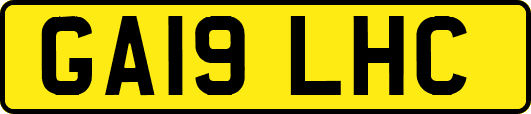 GA19 LHC